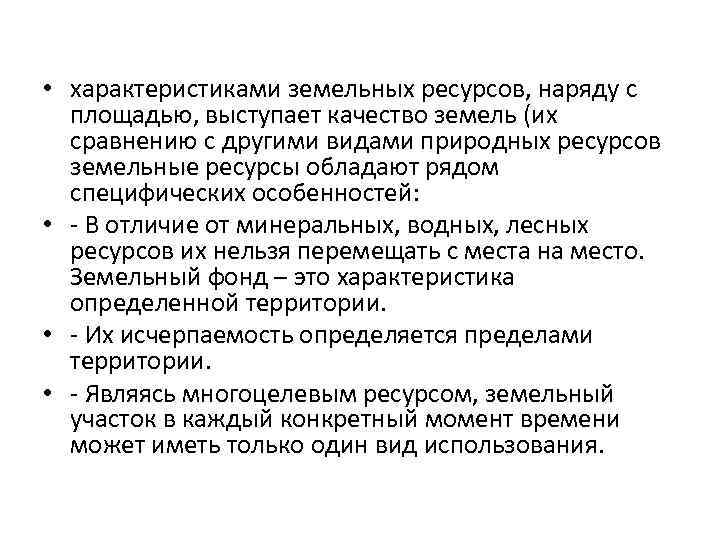 • характеристиками земельных ресурсов, наряду с площадью, выступает качество земель (их сравнению с другими видами природных ресурсов земельные ресурсы обладают рядом специфических особенностей:

• - В отличие от минеральных, водных, лесных ресурсов их нельзя перемещать с места на место. Земельный фонд – это характеристика определенной территории.

• - Их исчерпаемость определяется пределами территории.

• - Являясь многоцелевым ресурсом, земельный участок в каждый конкретный момент времени может иметь только один вид использования.